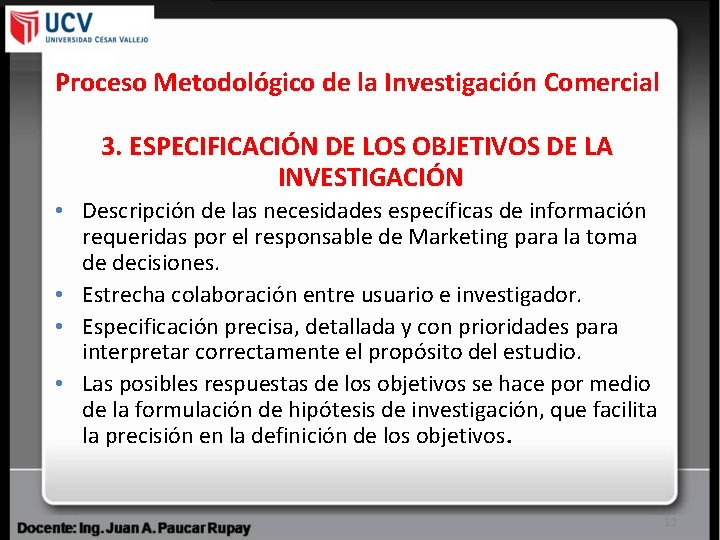 UCV
UNIVERSIDAD CÉSAR VALLEJO

Proceso Metodológico de la Investigación Comercial

3. ESPECIFICACIÓN DE LOS OBJETIVOS DE LA INVESTIGACIÓN

• Descripción de las necesidades específicas de información requeridas por el responsable de Marketing para la toma de decisiones.
• Estrecha colaboración entre usuario e investigador.
• Especificación precisa, detallada y con prioridades para interpretar correctamente el propósito del estudio.
• Las posibles respuestas de los objetivos se hace por medio de la formulación de hipótesis de investigación, que facilita la precisión en la definición de los objetivos.

Docente: Ing. Juan A. Paucar Rupay

12